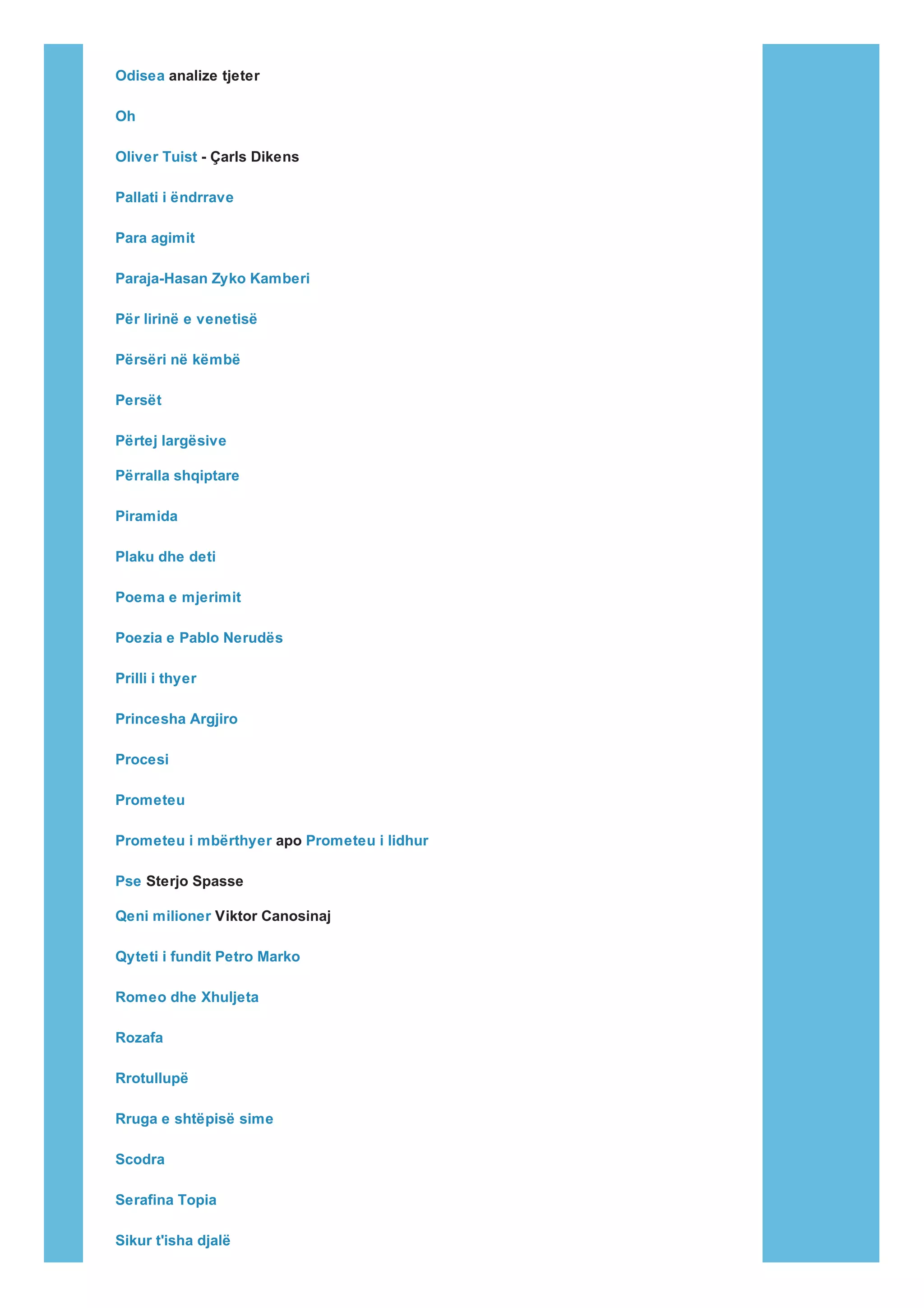 Odisea analize tjeter

Oh

Oliver Tuist - Çarls Dikens

Pallati i ëndrrave

Para agimit

Paraja-Hasan Zyko Kamberi

Për lirinë e venetisë

Përsëri në këmbë

Persët

Përtej largësive

Përralla shqiptare

Piramida

Plaku dhe deti

Poema e mjerimit

Poezia e Pablo Nerudës

Prilli i thyer

Princesha Argjiro

Procesi

Prometeu

Prometeu i mbërthyer apo Prometeu i lidhur

Pse Sterjo Spasse

Qeni milioner Viktor Canosinaj

Qyteti i fundit Petro Marko

Romeo dhe Xhuljeta

Rozafa

Rrotullupë

Rruga e shtëpisë sime

Scodra

Serafina Topia

Sikur t'isha djalë